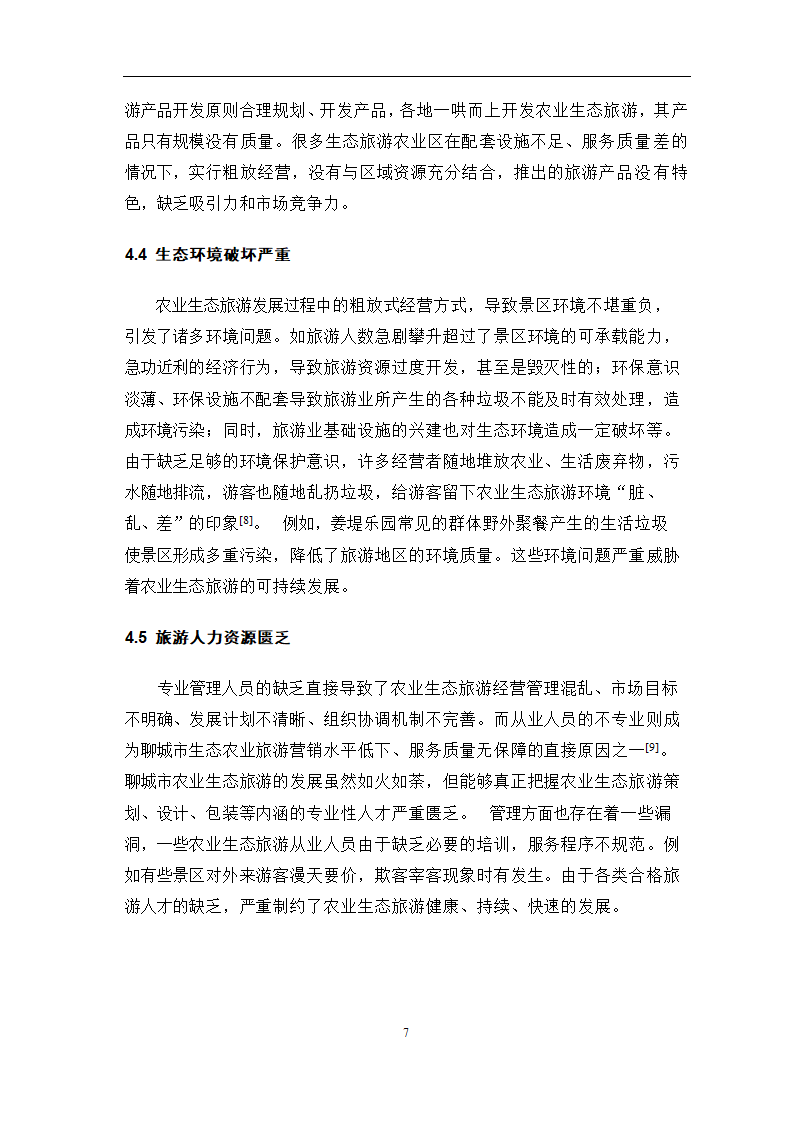 游产品开发原则合理规划、开发产品，各地一哄而上开发农业生态旅游，其产品只有规模没有质量。很多生态旅游农业区在配套设施不足、服务质量差的情况下，实行粗放经营，没有与区域资源充分结合，推出的旅游产品没有特色，缺乏吸引力和市场竞争力。

4.4 生态环境破坏严重

农业生态旅游发展过程中的粗放式经营方式，导致景区环境不堪重负，引发了诸多环境问题。如旅游人数急剧攀升超过了景区环境的可承载能力，急功近利的经济行为，导致旅游资源过度开发，甚至是毁灭性的；环保意识淡薄、环保设施不配套导致旅游业所产生的各种垃圾不能及时有效处理，造成环境污染；同时，旅游业基础设施的兴建也对生态环境造成一定破坏等。由于缺乏足够的环境保护意识，许多经营者随地堆放农业、生活废弃物，污水随地排流，游客也随地乱扔垃圾，给游客留下农业生态旅游环境“脏、乱、差”的印象$^{[8]}$。 例如，姜堤乐园常见的群体野外聚餐产生的生活垃圾使景区形成多重污染，降低了旅游地区的环境质量。这些环境问题严重威胁着农业生态旅游的可持续发展。

4.5 旅游人力资源匮乏

专业管理人员的缺乏直接导致了农业生态旅游经营管理混乱、市场目标不明确、发展计划不清晰、组织协调机制不完善。而从业人员的不专业则成为聊城市生态农业旅游营销水平低下、服务质量无保障的直接原因之一$^{[9]}$。聊城市农业生态旅游的发展虽然如火如荼，但能够真正把握农业生态旅游策划、设计、包装等内涵的专业性人才严重匮乏。 管理方面也存在着一些漏洞，一些农业生态旅游从业人员由于缺乏必要的培训，服务程序不规范。例如有些景区对外来游客漫天要价，欺客宰客现象时有发生。由于各类合格旅游人才的缺乏，严重制约了农业生态旅游健康、持续、快速的发展。

7